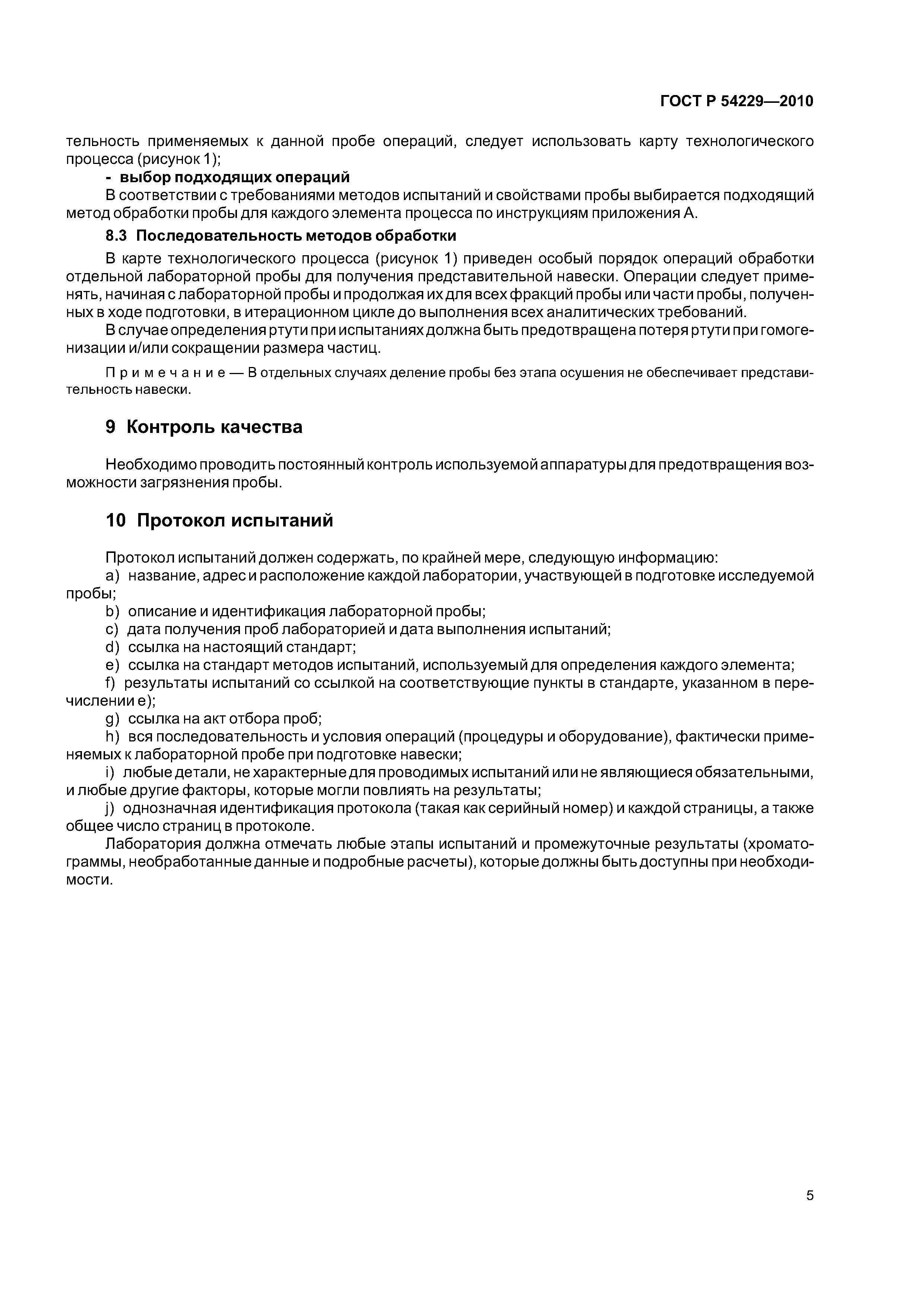 ГОСТ Р 54229—2010

тельность применяемых к данной пробе операций, следует использовать карту технологического процесса (рисунок 1);

- выбор подходящих операций

В соответствии с требованиями методов испытаний и свойствами пробы выбирается подходящий метод обработки пробы для каждого элемента процесса по инструкциям приложения А.

8.3 Последовательность методов обработки

В карте технологического процесса (рисунок 1) приведен особый порядок операций обработки отдельной лабораторной пробы для получения представительной навески. Операции следует применять, начиная с лабораторной пробы и продолжая их для всех фракций пробы или части пробы, полученных в ходе подготовки, в итерационном цикле до выполнения всех аналитических требований.

В случае определения ртути при испытаниях должна быть предотвращена потеря ртути при гомогенизации и/или сокращении размера частиц.

Примечание — В отдельных случаях деление пробы без этапа осушения не обеспечивает представительность навески.

9 Контроль качества

Необходимо проводить постоянный контроль используемой аппаратуры для предотвращения возможности загрязнения пробы.

10 Протокол испытаний

Протокол испытаний должен содержать, по крайней мере, следующую информацию:

a) название, адрес и расположение каждой лаборатории, участвующей в подготовке исследуемой пробы;

b) описание и идентификация лабораторной пробы;

c) дата получения проб лабораторией и дата выполнения испытаний;

d) ссылка на настоящий стандарт;

e) ссылка на стандарт методов испытаний, используемый для определения каждого элемента;

f) результаты испытаний со ссылкой на соответствующие пункты в стандарте, указанном в перечислении e);

g) ссылка на акт отбора проб;

h) вся последовательность и условия операций (процедуры и оборудование), фактически применяемых к лабораторной пробе при подготовке навески;

i) любые детали, не характерные для проводимых испытаний или не являющиеся обязательными, и любые другие факторы, которые могли повлиять на результаты;

j) однозначная идентификация протокола (такая как серийный номер) и каждой страницы, а также общее число страниц в протоколе.

Лаборатория должна отмечать любые этапы испытаний и промежуточные результаты (хроматограммы, необработанные данные и подробные расчеты), которые должны быть доступны при необходимости.

5